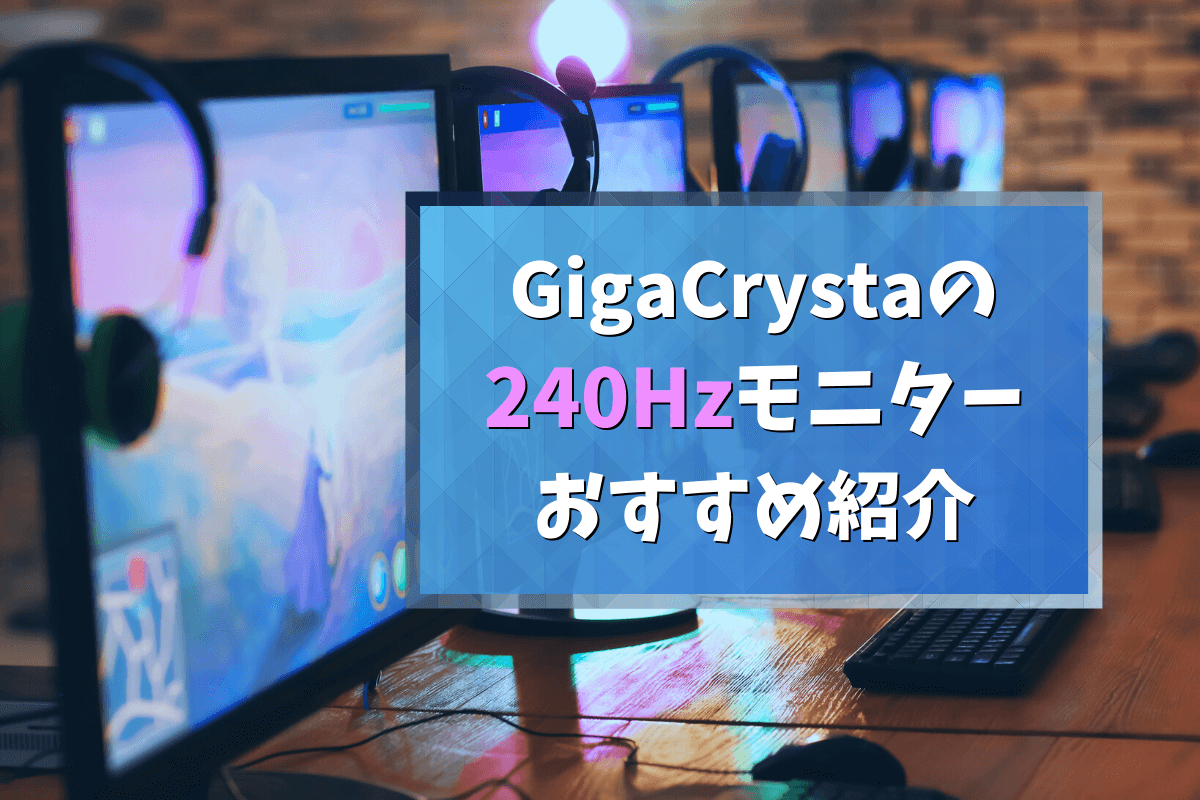 GigaCrystaの
240Hzモニター
おすすめ紹介